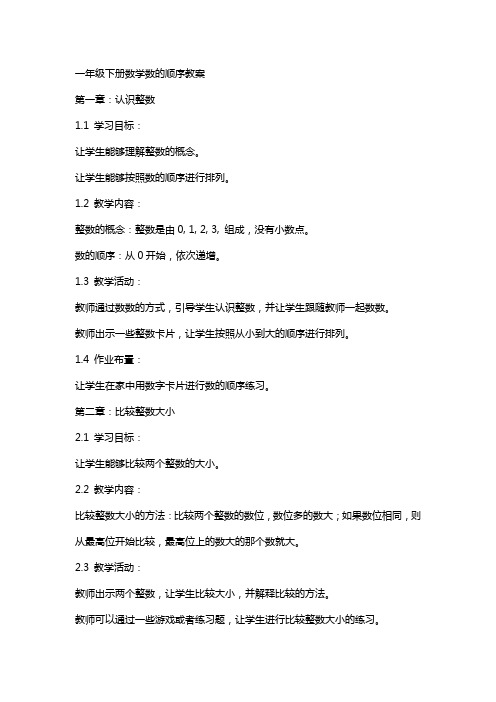 一年级下册数学数的顺序教案

第一章：认识整数

1.1 学习目标：

让学生能够理解整数的概念。

让学生能够按照数的顺序进行排列。

1.2 教学内容：

整数的概念：整数是由 0, 1, 2, 3, 组成，没有小数点。

数的顺序：从 0 开始，依次递增。

1.3 教学活动：

教师通过数数的方式，引导学生认识整数，并让学生跟随教师一起数数。

教师出示一些整数卡片，让学生按照从小到大的顺序进行排列。

1.4 作业布置：

让学生在家中用数字卡片进行数的顺序练习。

第二章：比较整数大小

2.1 学习目标：

让学生能够比较两个整数的大小。

2.2 教学内容：

比较整数大小的方法：比较两个整数的数位，数位多的数大；如果数位相同，则从最高位开始比较，最高位上的数大的那个数就大。

2.3 教学活动：

教师出示两个整数，让学生比较大小，并解释比较的方法。

教师可以通过一些游戏或者练习题，让学生进行比较整数大小的练习。